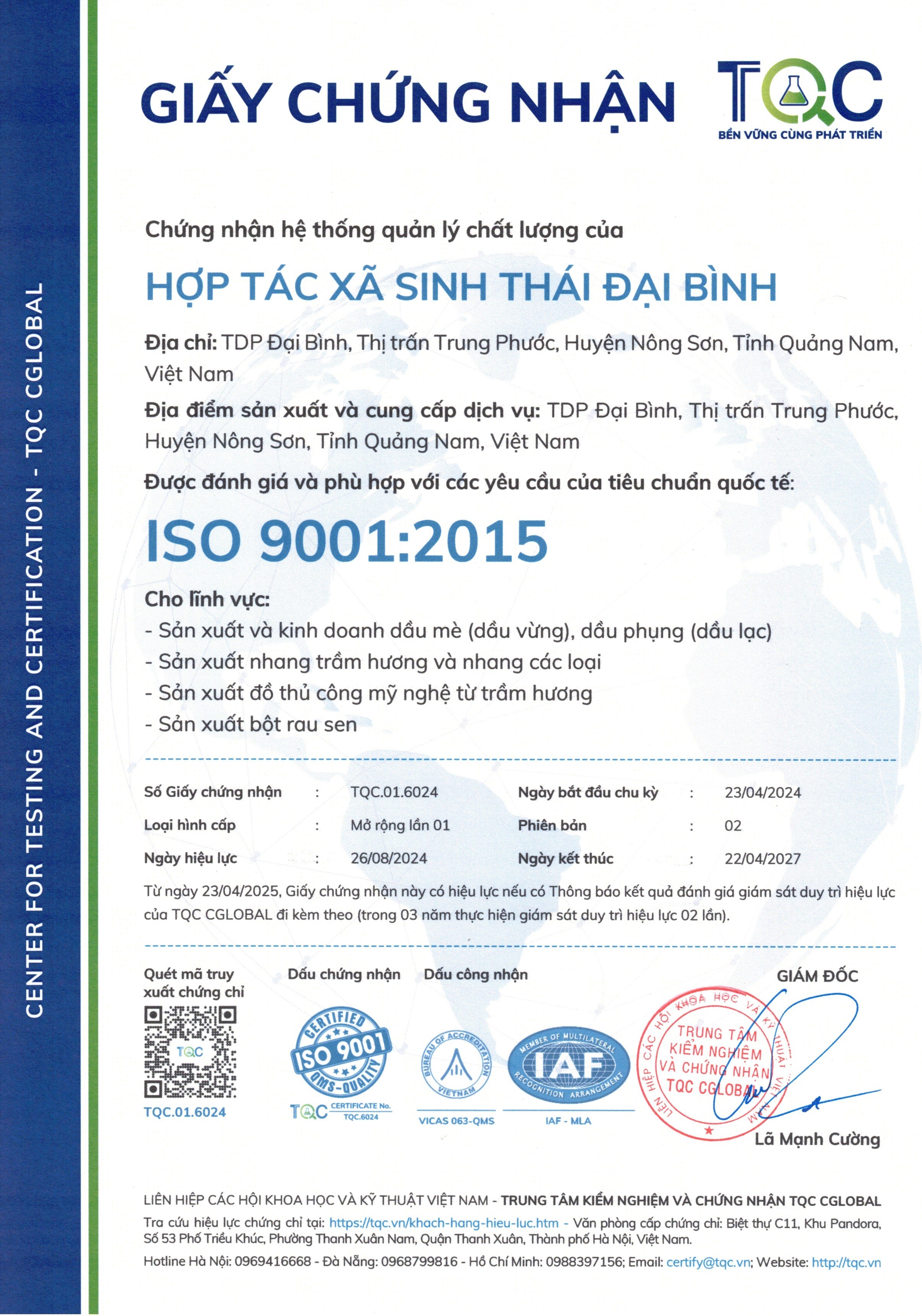 CENTER FOR TESTING AND CERTIFICATION - TQC CGLOBAL

GIẤY CHỨNG NHẬN

TQC
BỀN VỮNG CÙNG PHÁT TRIỂN

Chứng nhận hệ thống quản lý chất lượng của

HỢP TÁC XÃ SINH THÁI ĐẠI BÌNH

Địa chỉ: TDP Đại Bình, Thị trấn Trung Phước, Huyện Nông Sơn, Tỉnh Quảng Nam, Việt Nam

Địa điểm sản xuất và cung cấp dịch vụ: TDP Đại Bình, Thị trấn Trung Phước, Huyện Nông Sơn, Tỉnh Quảng Nam, Việt Nam

Được đánh giá và phù hợp với các yêu cầu của tiêu chuẩn quốc tế:

ISO 9001:2015

Cho lĩnh vực:
- Sản xuất và kinh doanh dầu mè (dầu vừng), dầu phụng (dầu lạc)
- Sản xuất nhang trầm hương và nhang các loại
- Sản xuất đồ thủ công mỹ nghệ từ trầm hương
- Sản xuất bột rau sen

Số Giấy chứng nhận : TQC.01.6024
Loại hình cấp : Mở rộng lần 01
Ngày hiệu lực : 26/08/2024
Ngày bắt đầu chu kỳ : 23/04/2024
Phiên bản : 02
Ngày kết thúc : 22/04/2027

Từ ngày 23/04/2025, Giấy chứng nhận này có hiệu lực nếu có Thông báo kết quả đánh giá giám sát duy trì hiệu lực của TQC CGLOBAL đi kèm theo (trong 03 năm thực hiện giám sát duy trì hiệu lực 02 lần).

Quét mã truy xuất chứng chỉ
TQC
TQC.01.6024

Dấu chứng nhận
CERTIFIED
ISO 9001
QMS-QUALITY
TQC CERTIFICATE No. TQC.6024

Dấu công nhận
BUREAU OF ACCREDITATION
VIETNAM
VICAS 063-QMS

MEMBER OF MULTILATERAL
IAF
RECOGNITION ARRANGEMENT
IAF - MLA

GIÁM ĐỐC
LIÊN HIỆP CÁC HỘI KHOA HỌC VÀ KỸ THUẬT VIỆT NAM
TRUNG TÂM KIỂM NGHIỆM VÀ CHỨNG NHẬN TQC CGLOBAL
Lã Mạnh Cường

LIÊN HIỆP CÁC HỘI KHOA HỌC VÀ KỸ THUẬT VIỆT NAM - TRUNG TÂM KIỂM NGHIỆM VÀ CHỨNG NHẬN TQC CGLOBAL

Tra cứu hiệu lực chứng chỉ tại: https://tqc.vn/khach-hang-hieu-luc.htm - Văn phòng cấp chứng chỉ: Biệt thự C11, Khu Pandora, Số 53 Phố Triều Khúc, Phường Thanh Xuân Nam, Quận Thanh Xuân, Thành phố Hà Nội, Việt Nam.

Hotline Hà Nội: 0969416668 - Đà Nẵng: 0968799816 - Hồ Chí Minh: 0988397156; Email: certify@tqc.vn; Website: http://tqc.vn